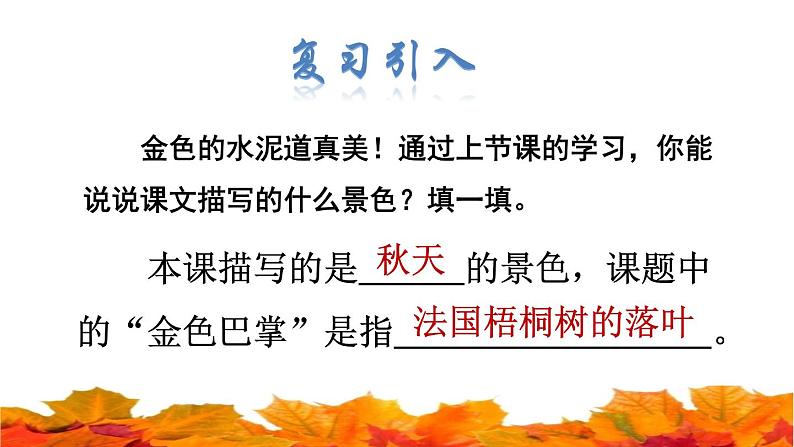 复习引入

金色的水泥道真美！通过上节课的学习，你能说说课文描写的什么景色？填一填。

本课描写的是秋天的景色，课题中的“金色巴掌”是指法国梧桐树的落叶。